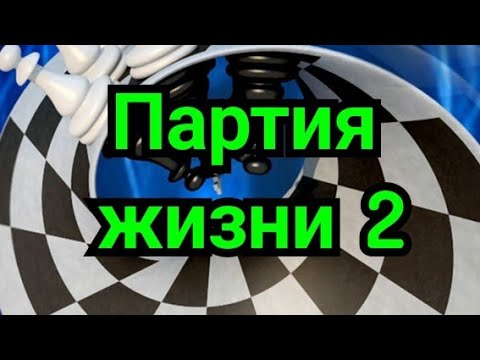 Партия
жизни 2